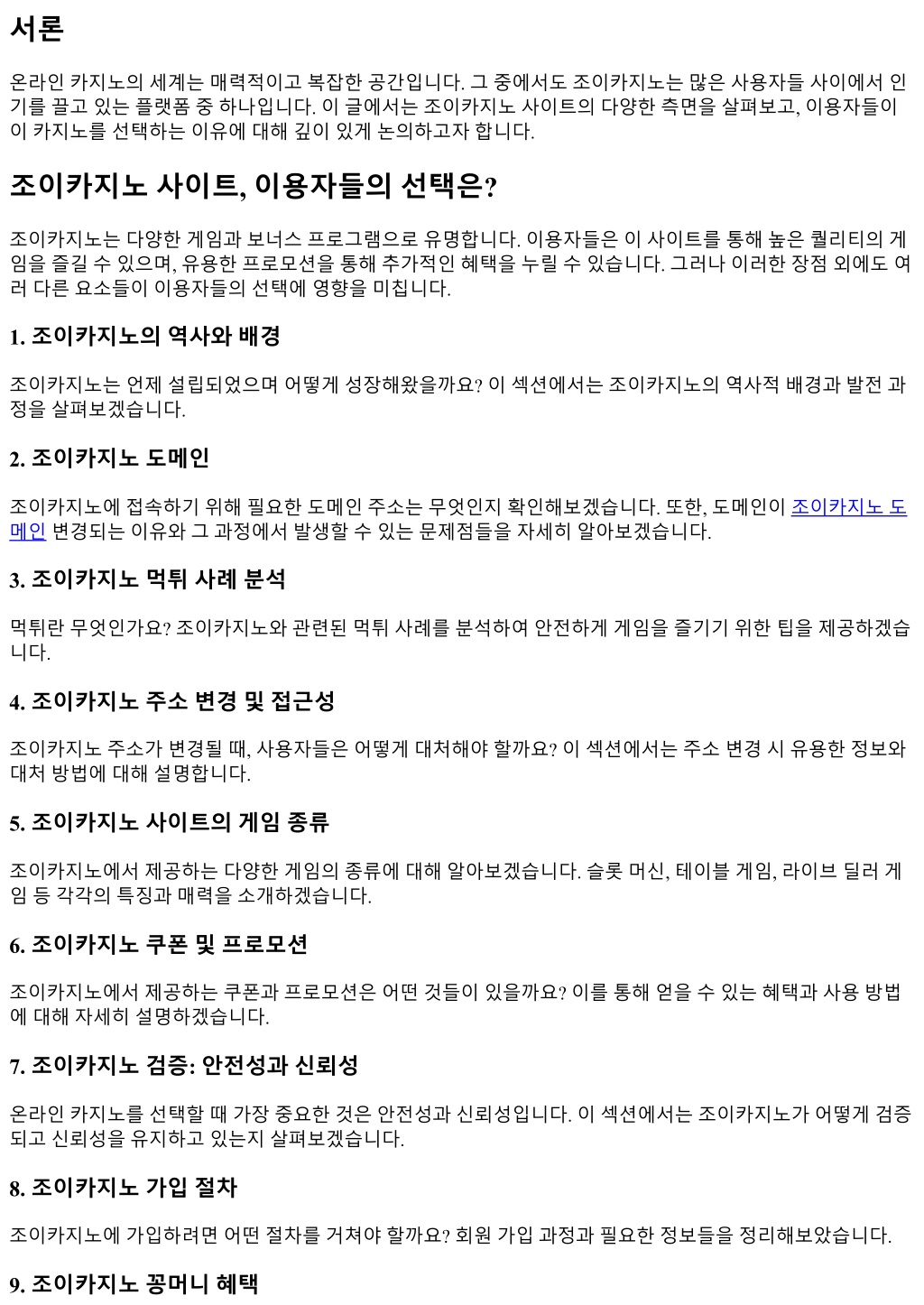 서론

온라인 카지노의 세계는 매력적이고 복잡한 공간입니다. 그 중에서도 조이카지노는 많은 사용자들 사이에서 인기를 끌고 있는 플랫폼 중 하나입니다. 이 글에서는 조이카지노 사이트의 다양한 측면을 살펴보고, 이용자들이 이 카지노를 선택하는 이유에 대해 깊이 있게 논의하고자 합니다.

조이카지노 사이트, 이용자들의 선택은?

조이카지노는 다양한 게임과 보너스 프로그램으로 유명합니다. 이용자들은 이 사이트를 통해 높은 퀄리티의 게임을 즐길 수 있으며, 유용한 프로모션을 통해 추가적인 혜택을 누릴 수 있습니다. 그러나 이러한 장점 외에도 여러 다른 요소들이 이용자들의 선택에 영향을 미칩니다.

1. 조이카지노의 역사와 배경

조이카지노는 언제 설립되었으며 어떻게 성장해왔을까요? 이 섹션에서는 조이카지노의 역사적 배경과 발전 과정을 살펴보겠습니다.

2. 조이카지노 도메인

조이카지노에 접속하기 위해 필요한 도메인 주소는 무엇인지 확인해보겠습니다. 또한, 도메인이 조이카지노 도메인 변경되는 이유와 그 과정에서 발생할 수 있는 문제점들을 자세히 알아보겠습니다.

3. 조이카지노 먹튀 사례 분석

먹튀란 무엇인가요? 조이카지노와 관련된 먹튀 사례를 분석하여 안전하게 게임을 즐기기 위한 팁을 제공하겠습니다.

4. 조이카지노 주소 변경 및 접근성

조이카지노 주소가 변경될 때, 사용자들은 어떻게 대처해야 할까요? 이 섹션에서는 주소 변경 시 유용한 정보와 대처 방법에 대해 설명합니다.

5. 조이카지노 사이트의 게임 종류

조이카지노에서 제공하는 다양한 게임의 종류에 대해 알아보겠습니다. 슬롯 머신, 테이블 게임, 라이브 딜러 게임 등 각각의 특징과 매력을 소개하겠습니다.

6. 조이카지노 쿠폰 및 프로모션

조이카지노에서 제공하는 쿠폰과 프로모션은 어떤 것들이 있을까요? 이를 통해 얻을 수 있는 혜택과 사용 방법에 대해 자세히 설명하겠습니다.

7. 조이카지노 검증: 안전성과 신뢰성

온라인 카지노를 선택할 때 가장 중요한 것은 안전성과 신뢰성입니다. 이 섹션에서는 조이카지노가 어떻게 검증되고 신뢰성을 유지하고 있는지 살펴보겠습니다.

8. 조이카지노 가입 절차

조이카지노에 가입하려면 어떤 절차를 거쳐야 할까요? 회원 가입 과정과 필요한 정보들을 정리해보았습니다.

9. 조이카지노 꽁머니 혜택